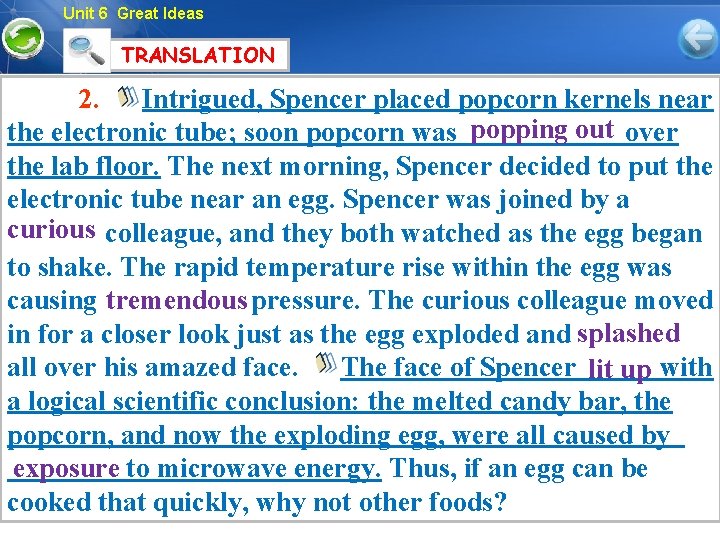 Unit 6 Great Ideas

TRANSLATION

2. Intrigued, Spencer placed popcorn kernels near the electronic tube; soon popcorn was popping out over the lab floor. The next morning, Spencer decided to put the electronic tube near an egg. Spencer was joined by a curious colleague, and they both watched as the egg began to shake. The rapid temperature rise within the egg was causing tremendous pressure. The curious colleague moved in for a closer look just as the egg exploded and splashed all over his amazed face. The face of Spencer lit up with a logical scientific conclusion: the melted candy bar, the popcorn, and now the exploding egg, were all caused by exposure to microwave energy. Thus, if an egg can be cooked that quickly, why not other foods?